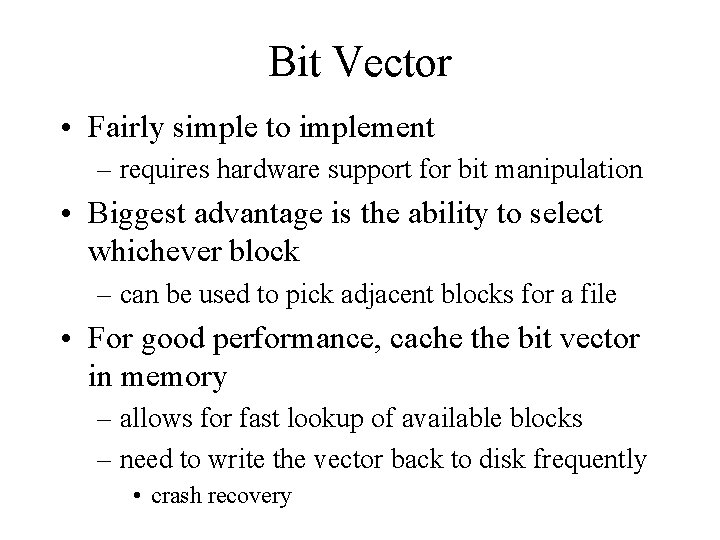 Bit Vector

• Fairly simple to implement
  – requires hardware support for bit manipulation
• Biggest advantage is the ability to select whichever block
  – can be used to pick adjacent blocks for a file
• For good performance, cache the bit vector in memory
  – allows for fast lookup of available blocks
  – need to write the vector back to disk frequently
    • crash recovery